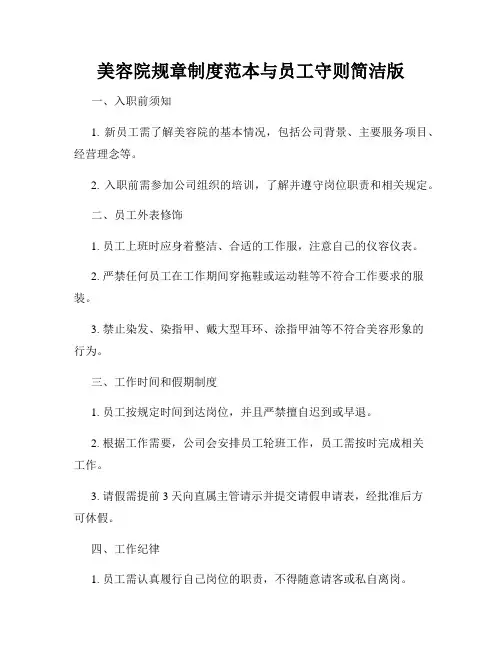 美容院规章制度范本与员工守则简洁版

一、入职前须知

1. 新员工需了解美容院的基本情况，包括公司背景、主要服务项目、经营理念等。

2. 入职前需参加公司组织的培训，了解并遵守岗位职责和相关规定。

二、员工外表修饰

1. 员工上班时应身着整洁、合适的工作服，注意自己的仪容仪表。

2. 严禁任何员工在工作期间穿拖鞋或运动鞋等不符合工作要求的服装。

3. 禁止染发、染指甲、戴大型耳环、涂指甲油等不符合美容形象的行为。

三、工作时间和假期制度

1. 员工按规定时间到达岗位，并且严禁擅自迟到或早退。

2. 根据工作需要，公司会安排员工轮班工作，员工需按时完成相关工作。

3. 请假需提前 3 天向直属主管请示并提交请假申请表，经批准后方可休假。

四、工作纪律

1. 员工需认真履行自己岗位的职责，不得随意请客或私自离岗。